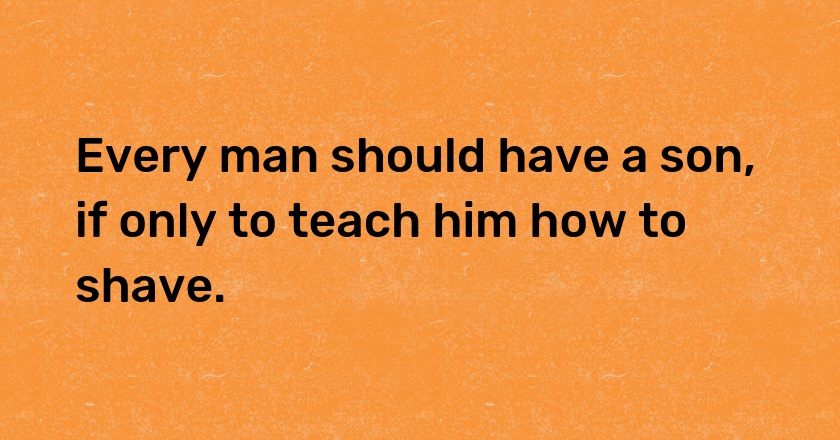 Every man should have a son, if only to teach him how to shave.